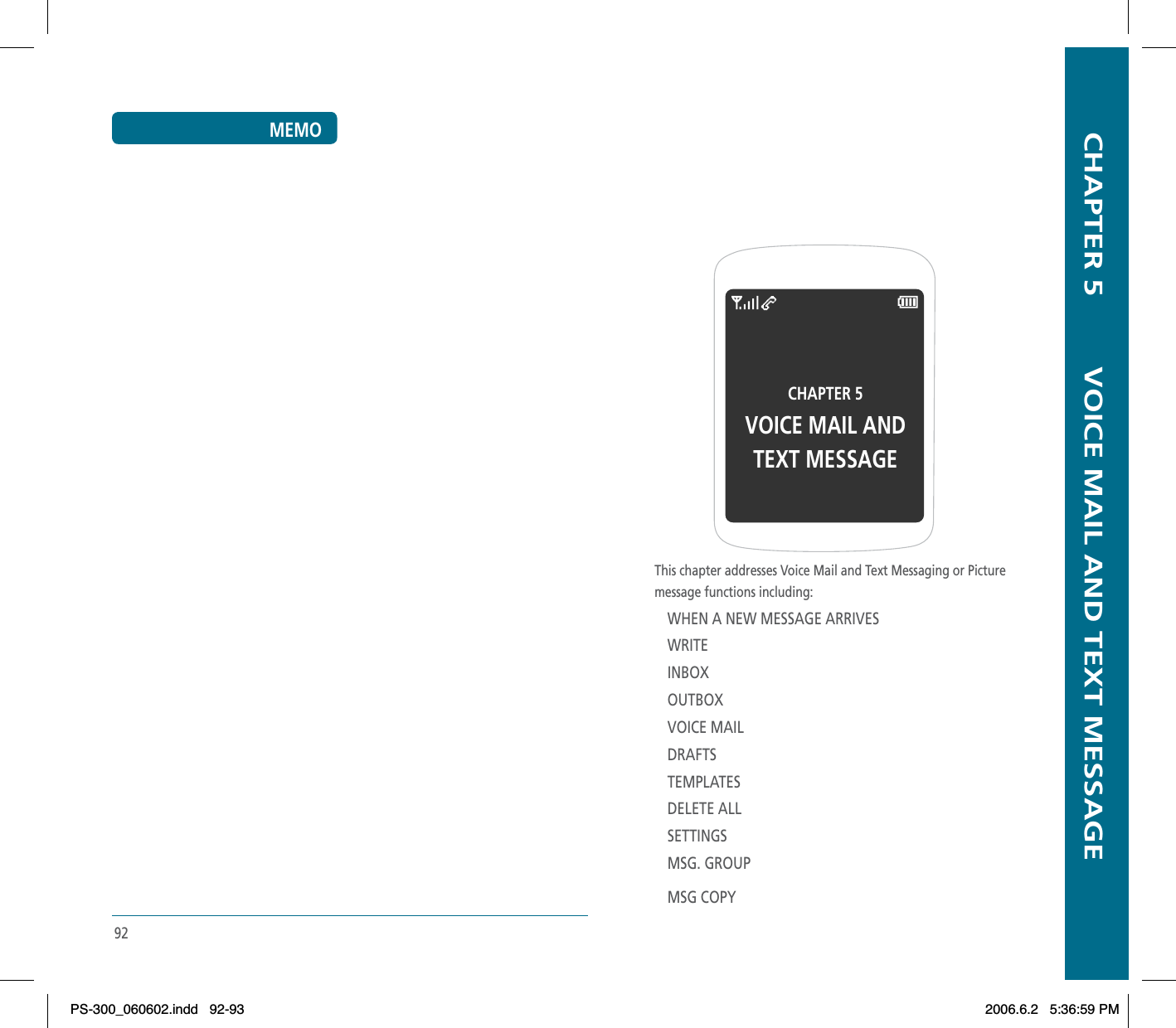 MEMO

92

CHAPTER 5

VOICE MAIL AND TEXT MESSAGE

This chapter addresses Voice Mail and Text Messaging or Picture message functions including:

WHEN A NEW MESSAGE ARRIVES
WRITE
INBOX
OUTBOX
VOICE MAIL
DRAFTS
TEMPLATES
DELETE ALL
SETTINGS
MSG. GROUP
MSG COPY

CHAPTER 5 VOICE MAIL AND TEXT MESSAGE

PS-300_060602.indd 92-93

2006.6.2 5:36:59 PM